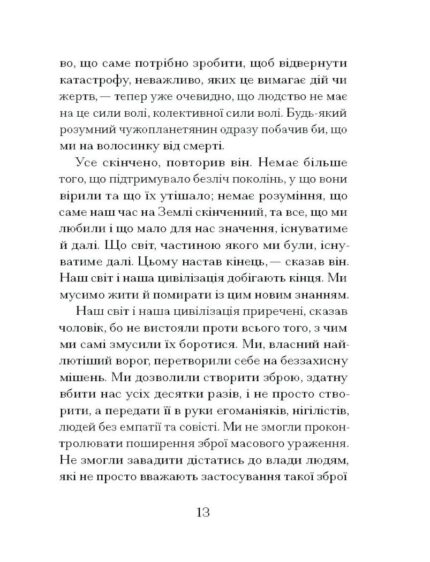 во, що саме потрібно зробити, щоб відвернути катастрофу, неважливо, яких це вимагає дій чи жертв, — тепер уже очевидно, що людство не має на це сили волі, колективної сили волі. Будь-який розумний чужопланетянин одразу побачив би, що ми на волосинку від смерті.

Усе скінчено, повторив він. Немає більше того, що підтримувало безліч поколінь, у що вони вірили та що їх утішало; немає розуміння, що саме наш час на Землі скінченний, та все, що ми любили і що мало для нас значення, існуватиме й далі. Що світ, частиною якого ми були, існуватиме далі. Цьому настав кінець, — сказав він. Наш світ і наша цивілізація добігають кінця. Ми мусимо жити й помирати із цим новим знанням.

Наш світ і наша цивілізація приречені, сказав чоловік, бо не вистояли проти всього того, з чим ми самі змусили їх боротися. Ми, власний найлютіший ворог, перетворили себе на беззахисну мішень. Ми дозволили створити зброю, здатну вбити нас усіх десятки разів, і не просто створити, а передати її в руки егоманіяків, нігілістів, людей без емпатії та совісті. Ми не змогли проконтролювати поширення зброї масового ураження. Не змогли завадити дістатись до влади людям, які не просто вважають застосування такої зброї

13